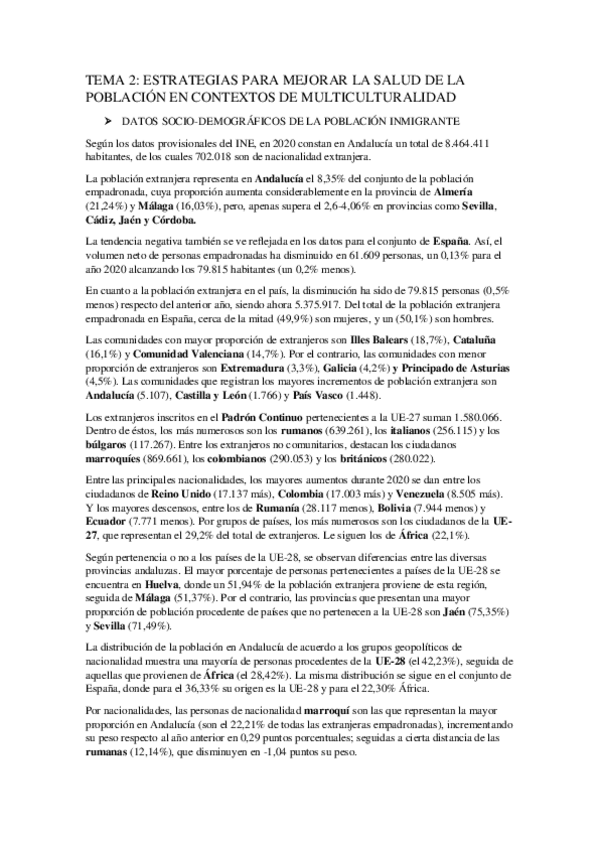 TEMA 2: ESTRATEGIAS PARA MEJORAR LA SALUD DE LA POBLACIÓN EN CONTEXTOS DE MULTICULTURALIDAD

➤ DATOS SOCIO-DEMOGRÁFICOS DE LA POBLACIÓN INMIGRANTE

Según los datos provisionales del INE, en 2020 constan en Andalucía un total de 8.464.411 habitantes, de los cuales 702.018 son de nacionalidad extranjera.

La población extranjera representa en Andalucía el 8,35% del conjunto de la población empadronada, cuya proporción aumenta considerablemente en la provincia de Almería (21,24%) y Málaga (16,03%), pero, apenas supera el 2,6-4,06% en provincias como Sevilla, Cádiz, Jaén y Córdoba.

La tendencia negativa también se ve reflejada en los datos para el conjunto de España. Así, el volumen neto de personas empadronadas ha disminuido en 61.609 personas, un 0,13% para el año 2020 alcanzando los 79.815 habitantes (un 0,2% menos).

En cuanto a la población extranjera en el país, la disminución ha sido de 79.815 personas (0,5% menos) respecto del anterior año, siendo ahora 5.375.917. Del total de la población extranjera empadronada en España, cerca de la mitad (49,9%) son mujeres, y un (50,1%) son hombres.

Las comunidades con mayor proporción de extranjeros son Illes Balears (18,7%), Cataluña (16,1%) y Comunidad Valenciana (14,7%). Por el contrario, las comunidades con menor proporción de extranjeros son Extremadura (3,3%), Galicia (4,2%) y Principado de Asturias (4,5%). Las comunidades que registran los mayores incrementos de población extranjera son Andalucía (5.107), Castilla y León (1.766) y País Vasco (1.448).

Los extranjeros inscritos en el Padrón Continuo pertenecientes a la UE-27 suman 1.580.066. Dentro de éstos, los más numerosos son los rumanos (639.261), los italianos (256.115) y los búlgaros (117.267). Entre los extranjeros no comunitarios, destacan los ciudadanos marroquíes (869.661), los colombianos (290.053) y los británicos (280.022).

Entre las principales nacionalidades, los mayores aumentos durante 2020 se dan entre los ciudadanos de Reino Unido (17.137 más), Colombia (17.003 más) y Venezuela (8.505 más). Y los mayores descensos, entre los de Rumanía (28.117 menos), Bolivia (7.944 menos) y Ecuador (7.771 menos). Por grupos de países, los más numerosos son los ciudadanos de la UE-27, que representan el 29,2% del total de extranjeros. Le siguen los de África (22,1%).

Según pertenencia o no a los países de la UE-28, se observan diferencias entre las diversas provincias andaluzas. El mayor porcentaje de personas pertenecientes a países de la UE-28 se encuentra en Huelva, donde un 51,94% de la población extranjera proviene de esta región, seguida de Málaga (51,37%). Por el contrario, las provincias que presentan una mayor proporción de población procedente de países que no pertenecen a la UE-28 son Jaén (75,35%) y Sevilla (71,49%).

La distribución de la población en Andalucía de acuerdo a los grupos geopolíticos de nacionalidad muestra una mayoría de personas procedentes de la UE-28 (el 42,23%), seguida de aquellas que provienen de África (el 28,42%). La misma distribución se sigue en el conjunto de España, donde para el 36,33% su origen es la UE-28 y para el 22,30% África.

Por nacionalidades, las personas de nacionalidad marroquí son las que representan la mayor proporción en Andalucía (son el 22,21% de todas las extranjeras empadronadas), incrementando su peso respecto al año anterior en 0,29 puntos porcentuales; seguidas a cierta distancia de las rumanas (12,14%), que disminuyen en -1,04 puntos su peso.